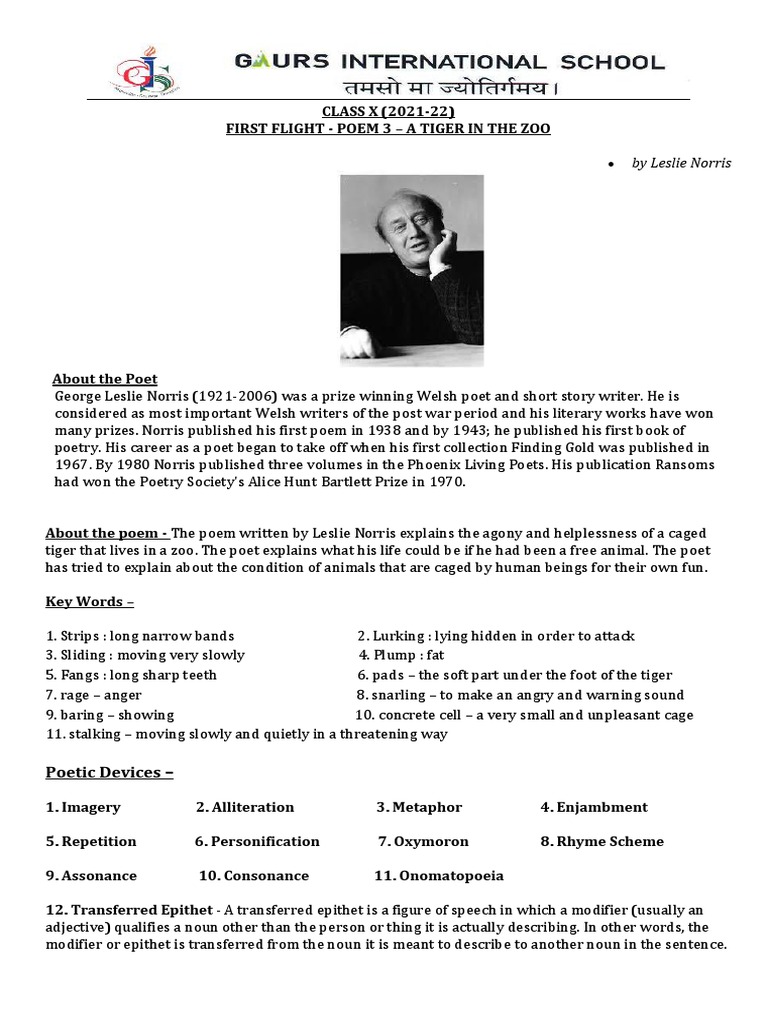 GAURS INTERNATIONAL SCHOOL
तमसो मा ज्योतिर्गमय।

CLASS X (2021-22)
FIRST FLIGHT - POEM 3 – A TIGER IN THE ZOO

• by Leslie Norris

About the Poet
George Leslie Norris (1921-2006) was a prize winning Welsh poet and short story writer. He is considered as most important Welsh writers of the post war period and his literary works have won many prizes. Norris published his first poem in 1938 and by 1943; he published his first book of poetry. His career as a poet began to take off when his first collection Finding Gold was published in 1967. By 1980 Norris published three volumes in the Phoenix Living Poets. His publication Ransoms had won the Poetry Society's Alice Hunt Bartlett Prize in 1970.

About the poem - The poem written by Leslie Norris explains the agony and helplessness of a caged tiger that lives in a zoo. The poet explains what his life could be if he had been a free animal. The poet has tried to explain about the condition of animals that are caged by human beings for their own fun.

Key Words –

1. Strips : long narrow bands
2. Lurking : lying hidden in order to attack
3. Sliding : moving very slowly
4. Plump : fat
5. Fangs : long sharp teeth
6. pads – the soft part under the foot of the tiger
7. rage – anger
8. snarling – to make an angry and warning sound
9. baring – showing
10. concrete cell – a very small and unpleasant cage
11. stalking – moving slowly and quietly in a threatening way

Poetic Devices –

1. Imagery 2. Alliteration 3. Metaphor 4. Enjambment
5. Repetition 6. Personification 7. Oxymoron 8. Rhyme Scheme
9. Assonance 10. Consonance 11. Onomatopoeia

12. Transferred Epithet - A transferred epithet is a figure of speech in which a modifier (usually an adjective) qualifies a noun other than the person or thing it is actually describing. In other words, the modifier or epithet is transferred from the noun it is meant to describe to another noun in the sentence.